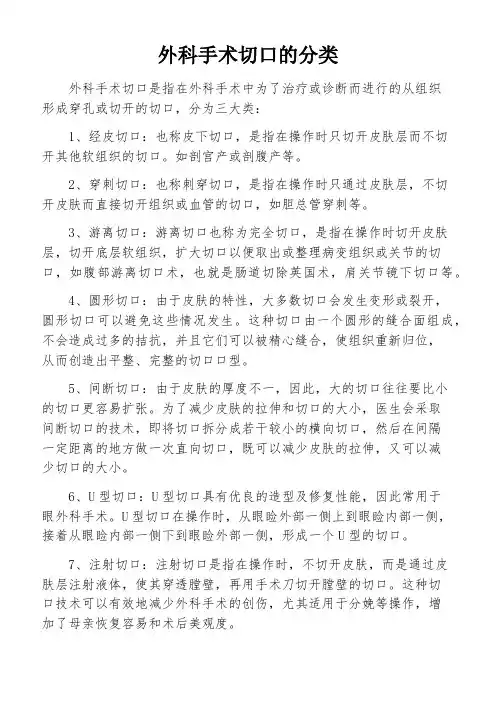 外科手术切口的分类

外科手术切口是指在外科手术中为了治疗或诊断而进行的从组织形成穿孔或切开的切口，分为三大类：

1、经皮切口：也称皮下切口，是指在操作时只切开皮肤层而不切开其他软组织的切口。如剖宫产或剖腹产等。

2、穿刺切口：也称刺穿切口，是指在操作时只通过皮肤层，不切开皮肤而直接切开组织或血管的切口，如胆总管穿刺等。

3、游离切口：游离切口也称为完全切口，是指在操作时切开皮肤层，切开底层软组织，扩大切口以便取出或整理病变组织或关节的切口，如腹部游离切口术，也就是肠道切除英国术，肩关节镜下切口等。

4、圆形切口：由于皮肤的特性，大多数切口会发生变形或裂开，圆形切口可以避免这些情况发生。这种切口由一个圆形的缝合面组成，不会造成过多的拮抗，并且它们可以被精心缝合，使组织重新归位，从而创造出平整、完整的切口口型。

5、间断切口：由于皮肤的厚度不一，因此，大的切口往往要比小的切口更容易扩张。为了减少皮肤的拉伸和切口的大小，医生会采取间断切口的技术，即将切口拆分成若干较小的横向切口，然后在间隔一定距离的地方做一次直向切口，既可以减少皮肤的拉伸，又可以减少切口的大小。

6、U型切口：U型切口具有优良的造型及修复性能，因此常用于眼外科手术。U型切口在操作时，从眼睑外部一侧上到眼睑内部一侧，接着从眼睑内部一侧下到眼睑外部一侧，形成一个U型的切口。

7、注射切口：注射切口是指在操作时，不切开皮肤，而是通过皮肤层注射液体，使其穿透膛壁，再用手术刀切开膛壁的切口。这种切口技术可以有效地减少外科手术的创伤，尤其适用于分娩等操作，增加了母亲恢复容易和术后美观度。